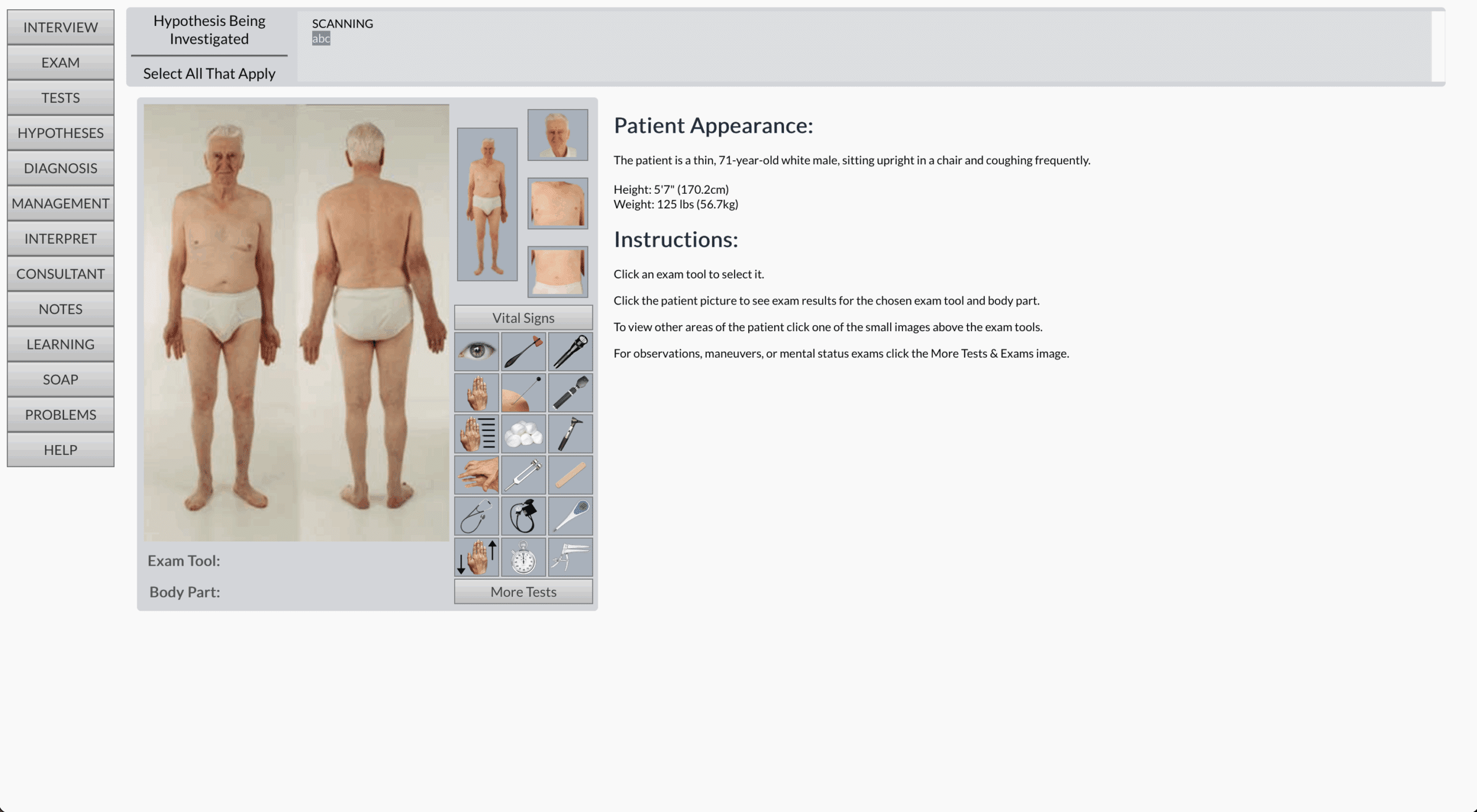 INTERVIEW
EXAM
TESTS
HYPOTHESES
DIAGNOSIS
MANAGEMENT
INTERPRET
CONSULTANT
NOTES
LEARNING
SOAP
PROBLEMS
HELP

Hypothesis Being Investigated

Select All That Apply

SCANNING
abc

Vital Signs

Exam Tool:

Body Part:

More Tests

Patient Appearance:

The patient is a thin, 71-year-old white male, sitting upright in a chair and coughing frequently.

Height: 5'7" (170.2cm)
Weight: 125 lbs (56.7kg)

Instructions:

Click an exam tool to select it.

Click the patient picture to see exam results for the chosen exam tool and body part.

To view other areas of the patient click one of the small images above the exam tools.

For observations, maneuvers, or mental status exams click the More Tests & Exams image.